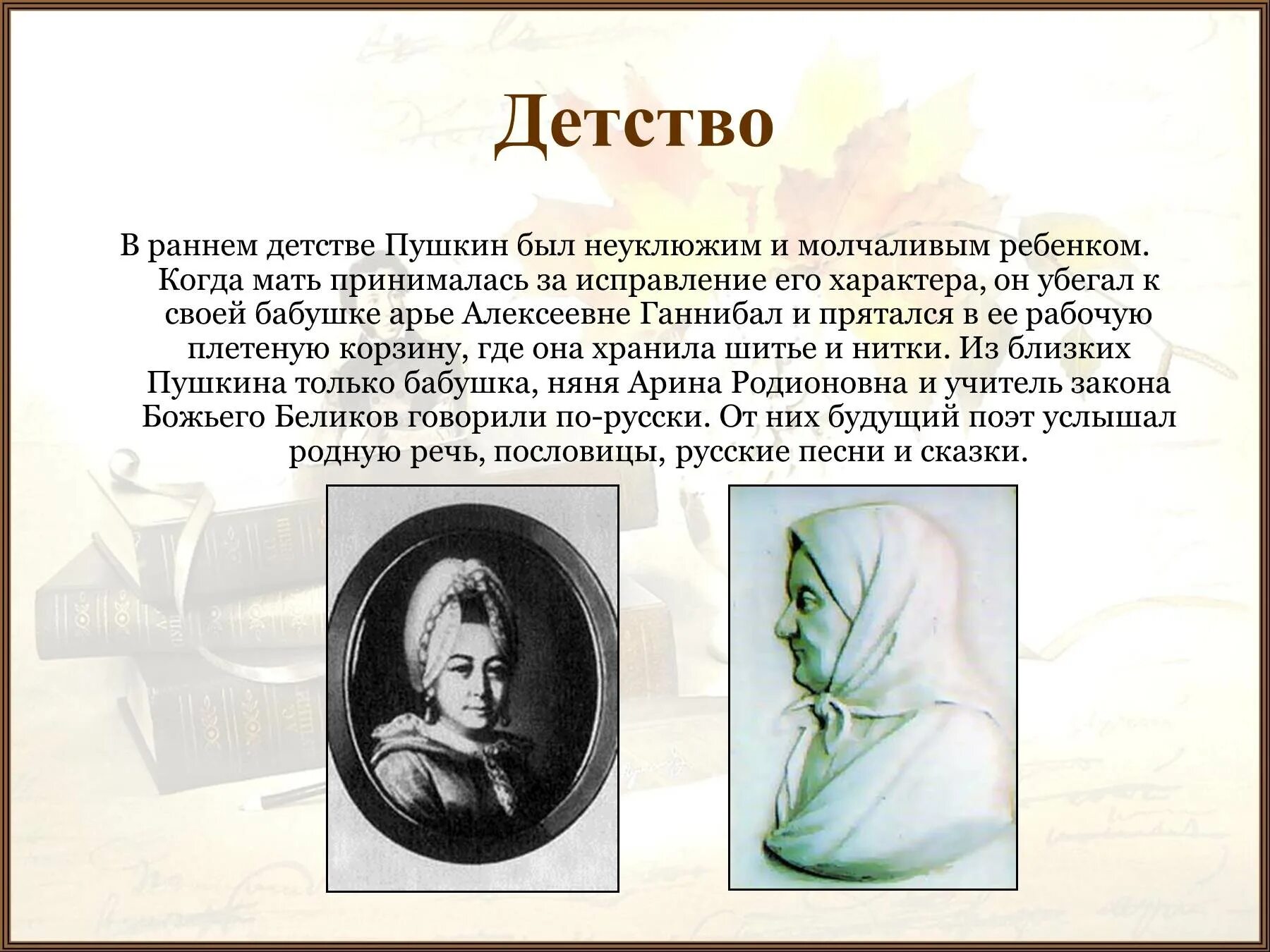 Детство

В раннем детстве Пушкин был неуклюжим и молчаливым ребенком. Когда мать принималась за исправление его характера, он убегал к своей бабушке арье Алексеевне Ганнибал и прятался в ее рабочую плетеную корзину, где она хранила шитье и нитки. Из близких Пушкина только бабушка, няня Арина Родионовна и учитель закона Божьего Беликов говорили по-русски. От них будущий поэт услышал родную речь, пословицы, русские песни и сказки.